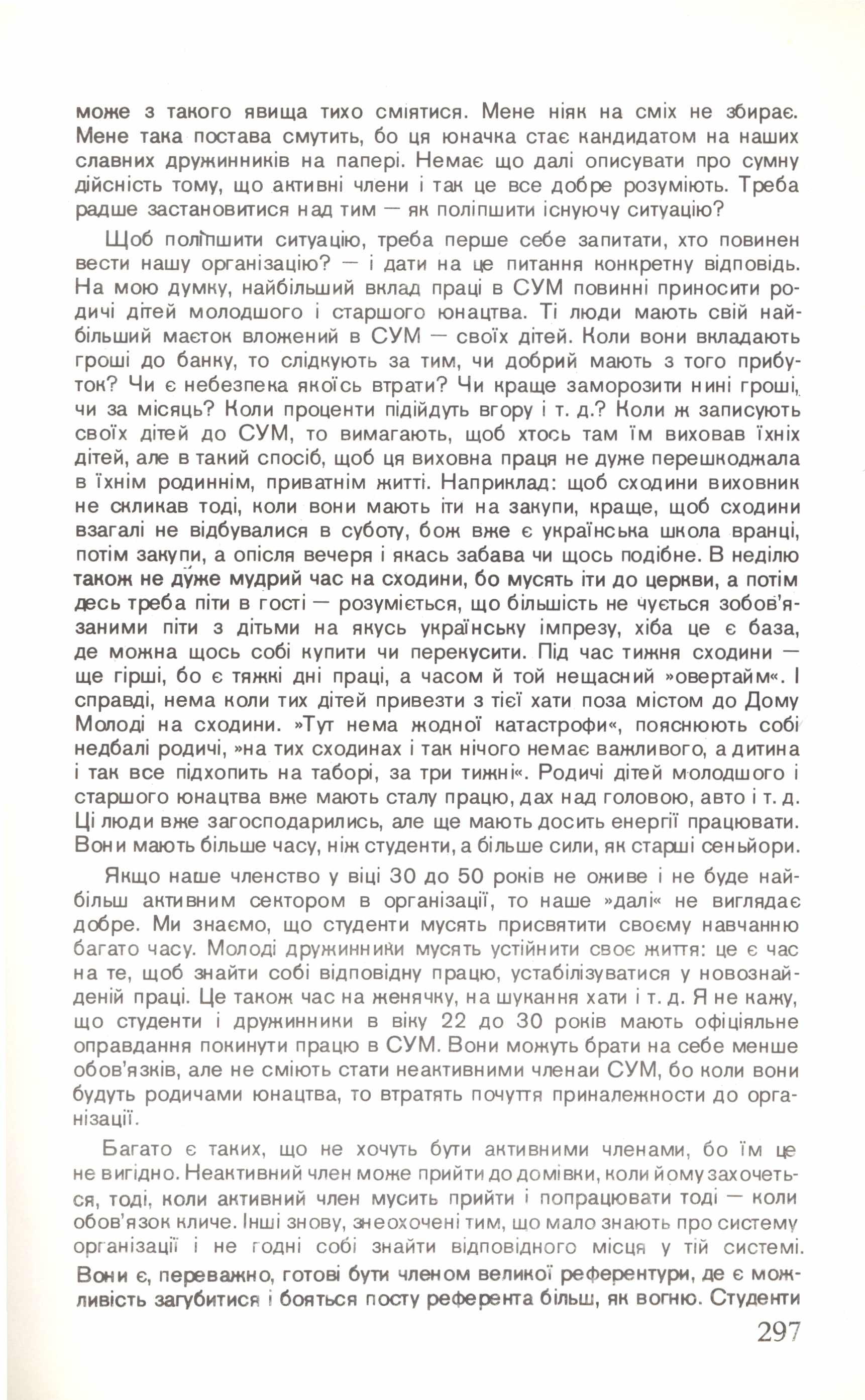 може з такого явища тихо сміятися. Мене ніяк на сміх не збирає. Мене така постава смутить, бо ця юначка стає кандидатом на наших славних дружинників на папері. Немає що далі описувати про сумну дійсність тому, що активні члени і так це все добре розуміють. Треба радше застановитися над тим — як поліпшити існуючу ситуацію?

Щоб поліпшити ситуацію, треба перше себе запитати, хто повинен вести нашу організацію? — і дати на це питання конкретну відповідь. На мою думку, найбільший вклад праці в СУМ повинні приносити родичі дітей молодшого і старшого юнацтва. Ті люди мають свій найбільший маєток вложений в СУМ — своїх дітей. Коли вони вкладають гроші до банку, то слідкують за тим, чи добрий мають з того прибуток? Чи є небезпека якоїсь втрати? Чи краще заморозити нині гроші, чи за місяць? Коли проценти підійдуть вгору і т. д.? Коли ж записують своїх дітей до СУМ, то вимагають, щоб хтось там їм виховав їхніх дітей, але в такий спосіб, щоб ця виховна праця не дуже перешкоджала в їхнім родиннім, приватнім житті. Наприклад: щоб сходини виховник не скликав тоді, коли вони мають іти на закупи, краще, щоб сходини взагалі не відбувалися в суботу, бож вже є українська школа вранці, потім закупи, а опісля вечеря і якась забава чи щось подібне. В неділю також не дуже мудрий час на сходини, бо мусять іти до церкви, а потім десь треба піти в гості — розуміється, що більшість не чується зобов'язаними піти з дітьми на якусь українську імпрезу, хіба це є база, де можна щось собі купити чи перекусити. Під час тижня сходини — ще гірші, бо є тяжкі дні праці, а часом й той нещасний »овертайм«. І справді, нема коли тих дітей привезти з тієї хати поза містом до Дому Молоді на сходини. »Тут нема жодної катастрофи«, пояснюють собі недбалі родичі, »на тих сходинах і так нічого немає важливого, а дитина і так все підхопить на таборі, за три тижні«. Родичі дітей молодшого і старшого юнацтва вже мають сталу працю, дах над головою, авто і т. д. Ці люди вже загосподарились, але ще мають досить енергії працювати. Вони мають більше часу, ніж студенти, а більше сили, як старші сеньйори.

Якщо наше членство у віці 30 до 50 років не оживе і не буде найбільш активним сектором в організації, то наше »далі« не виглядає добре. Ми знаємо, що студенти мусять присвятити своєму навчанню багато часу. Молоді дружинники мусять устійнити своє життя: це є час на те, щоб знайти собі відповідну працю, устабілізуватися у новознайденій праці. Це також час на женячку, на шукання хати і т. д. Я не кажу, що студенти і дружинники в віку 22 до 30 років мають офіціяльне оправдання покинути працю в СУМ. Вони можуть брати на себе менше обов'язків, але не сміють стати неактивними членаи СУМ, бо коли вони будуть родичами юнацтва, то втратять почуття приналежности до організації.

Багато є таких, що не хочуть бути активними членами, бо їм це не вигідно. Неактивний член може прийти до домівки, коли йому захочеться, тоді, коли активний член мусить прийти і попрацювати тоді — коли обов'язок кличе. Інші знову, знеохочені тим, що мало знають про систему організації і не годні собі знайти відповідного місця у тій системі. Вони є, переважно, готові бути членом великої референтури, де є можливість загубитися і бояться посту референта більш, як вогню. Студенти

297